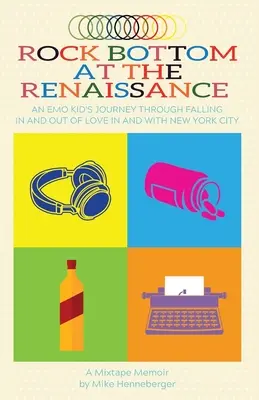 ROCK BOTTOM AT THE RENAISSANCE

AN EMO KID'S JOURNEY THROUGH FALLING IN AND OUT OF LOVE IN AND WITH NEW YORK CITY

A Mixtape Memoir
by Mike Henneberger